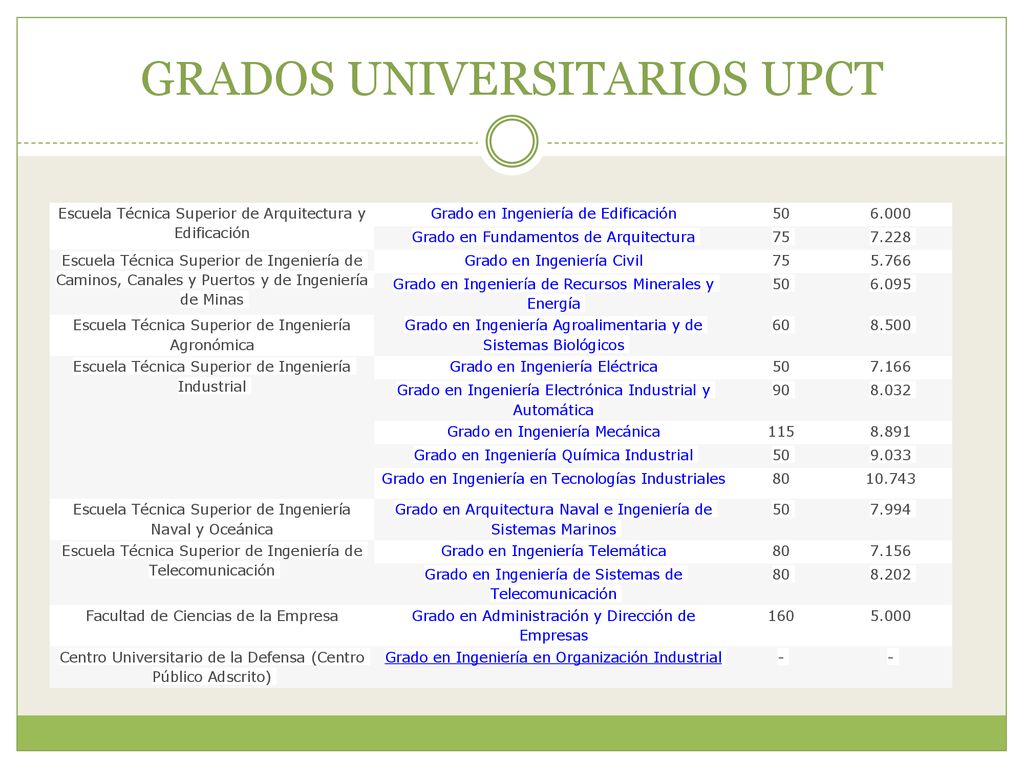 GRADOS UNIVERSITARIOS UPCT

| | | | |
|---|---|---|---|
| Escuela Técnica Superior de Arquitectura y Edificación | Grado en Ingeniería de Edificación | 50 | 6.000 |
| | Grado en Fundamentos de Arquitectura | 75 | 7.228 |
| Escuela Técnica Superior de Ingeniería de Caminos, Canales y Puertos y de Ingeniería de Minas | Grado en Ingeniería Civil | 75 | 5.766 |
| | Grado en Ingeniería de Recursos Minerales y Energía | 50 | 6.095 |
| Escuela Técnica Superior de Ingeniería Agronómica | Grado en Ingeniería Agroalimentaria y de Sistemas Biológicos | 60 | 8.500 |
| Escuela Técnica Superior de Ingeniería Industrial | Grado en Ingeniería Eléctrica | 50 | 7.166 |
| | Grado en Ingeniería Electrónica Industrial y Automática | 90 | 8.032 |
| | Grado en Ingeniería Mecánica | 115 | 8.891 |
| | Grado en Ingeniería Química Industrial | 50 | 9.033 |
| | Grado en Ingeniería en Tecnologías Industriales | 80 | 10.743 |
| Escuela Técnica Superior de Ingeniería Naval y Oceánica | Grado en Arquitectura Naval e Ingeniería de Sistemas Marinos | 50 | 7.994 |
| Escuela Técnica Superior de Ingeniería de Telecomunicación | Grado en Ingeniería Telemática | 80 | 7.156 |
| | Grado en Ingeniería de Sistemas de Telecomunicación | 80 | 8.202 |
| Facultad de Ciencias de la Empresa | Grado en Administración y Dirección de Empresas | 160 | 5.000 |
| Centro Universitario de la Defensa (Centro Público Adscrito) | Grado en Ingeniería en Organización Industrial | - | - |